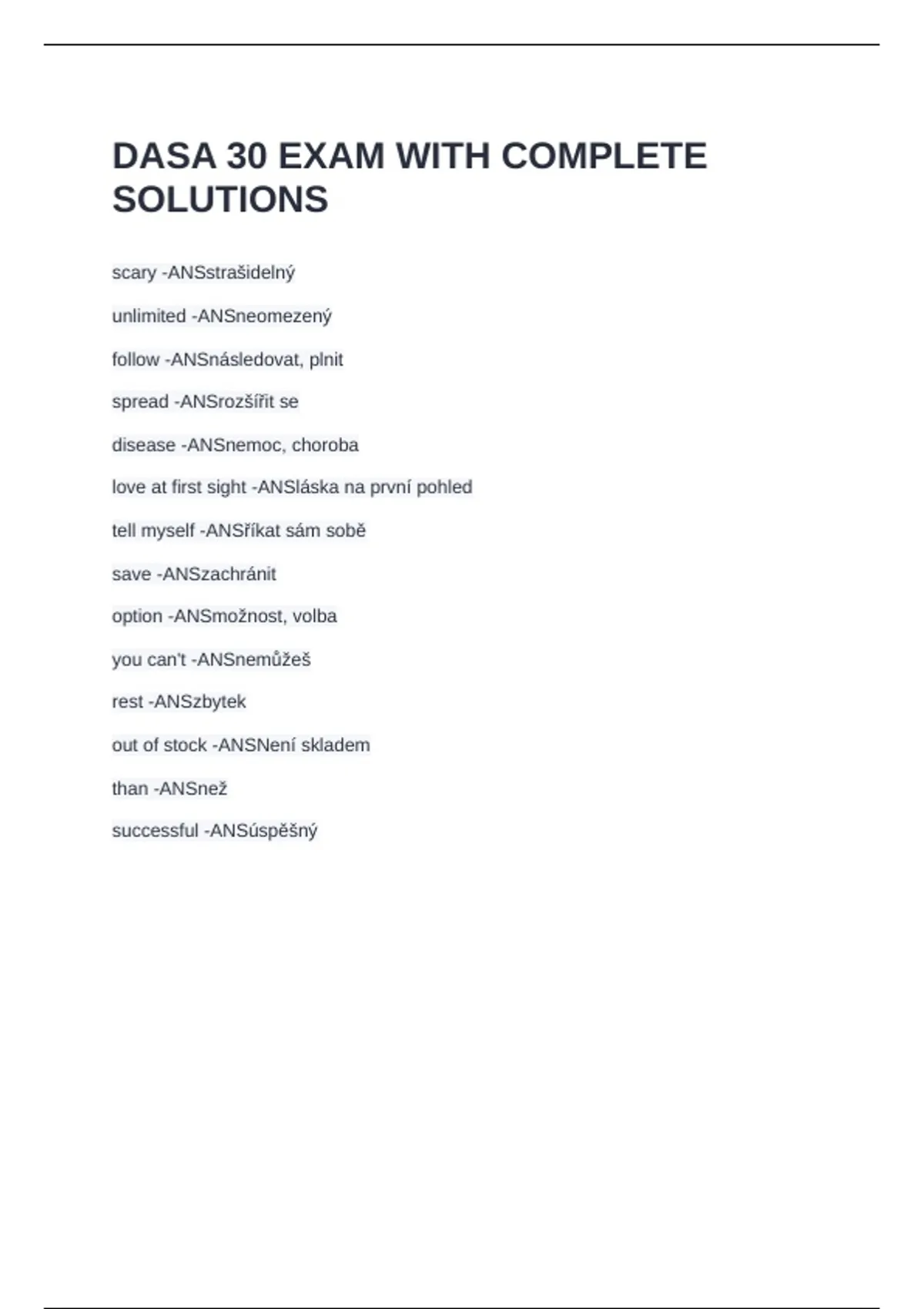 DASA 30 EXAM WITH COMPLETE SOLUTIONS

scary -ANSstrašidelný

unlimited -ANSneomezený

follow -ANSnásledovat, plnit

spread -ANSrozšířit se

disease -ANSnemoc, choroba

love at first sight -ANSláska na první pohled

tell myself -ANSříkat sám sobě

save -ANSzachránit

option -ANSmožnost, volba

you can't -ANSnemůžeš

rest -ANSzbytek

out of stock -ANSNení skladem

than -ANSnež

successful -ANSúspěšný